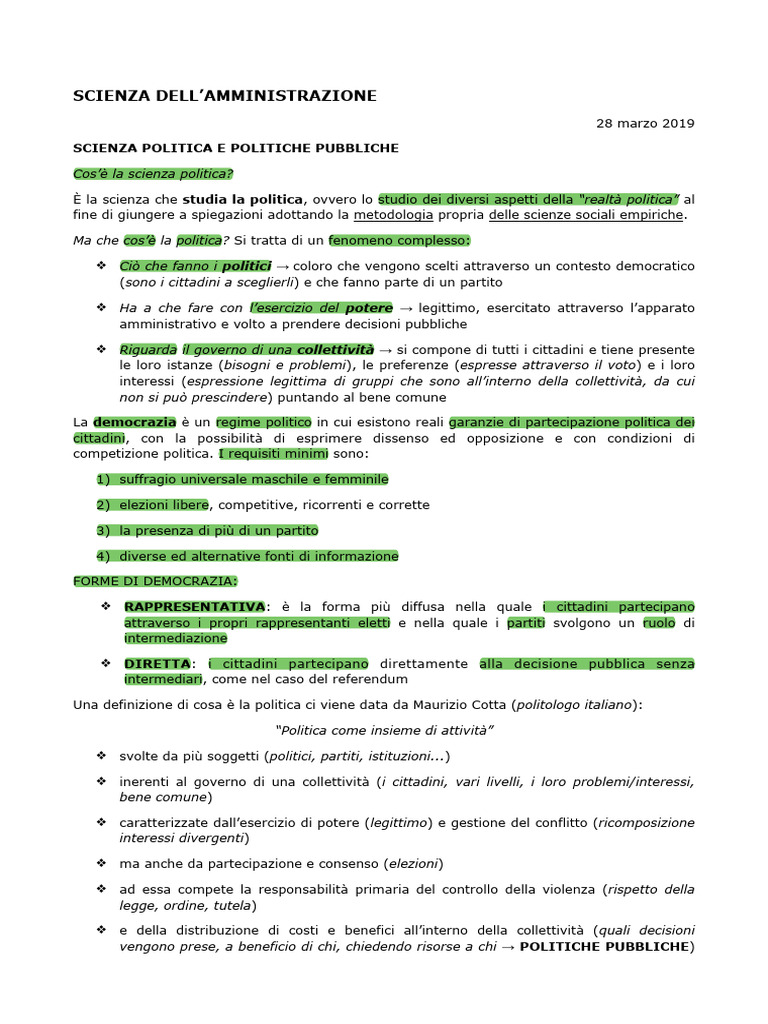 SCIENZA DELL'AMMINISTRAZIONE

28 marzo 2019

SCIENZA POLITICA E POLITICHE PUBBLICHE

Cos'è la scienza politica?

È la scienza che studia la politica, ovvero lo studio dei diversi aspetti della "realtà politica" al fine di giungere a spiegazioni adottando la metodologia propria delle scienze sociali empiriche.

Ma che cos'è la politica? Si tratta di un fenomeno complesso:

❖ Ciò che fanno i politici → coloro che vengono scelti attraverso un contesto democratico (sono i cittadini a sceglierli) e che fanno parte di un partito

❖ Ha a che fare con l'esercizio del potere → legittimo, esercitato attraverso l'apparato amministrativo e volto a prendere decisioni pubbliche

❖ Riguarda il governo di una collettività → si compone di tutti i cittadini e tiene presente le loro istanze (bisogni e problemi), le preferenze (espresse attraverso il voto) e i loro interessi (espressione legittima di gruppi che sono all'interno della collettività, da cui non si può prescindere) puntando al bene comune

La democrazia è un regime politico in cui esistono reali garanzie di partecipazione politica dei cittadini, con la possibilità di esprimere dissenso ed opposizione e con condizioni di competizione politica. I requisiti minimi sono:

1) suffragio universale maschile e femminile

2) elezioni libere, competitive, ricorrenti e corrette

3) la presenza di più di un partito

4) diverse ed alternative fonti di informazione

FORME DI DEMOCRAZIA:

❖ RAPPRESENTATIVA: è la forma più diffusa nella quale i cittadini partecipano attraverso i propri rappresentanti eletti e nella quale i partiti svolgono un ruolo di intermediazione

❖ DIRETTA: i cittadini partecipano direttamente alla decisione pubblica senza intermediari, come nel caso del referendum

Una definizione di cosa è la politica ci viene data da Maurizio Cotta (politologo italiano):

"Politica come insieme di attività"

❖ svolte da più soggetti (politici, partiti, istituzioni...)

❖ inerenti al governo di una collettività (i cittadini, vari livelli, i loro problemi/interessi, bene comune)

❖ caratterizzate dall'esercizio di potere (legittimo) e gestione del conflitto (ricomposizione interessi divergenti)

❖ ma anche da partecipazione e consenso (elezioni)

❖ ad essa compete la responsabilità primaria del controllo della violenza (rispetto della legge, ordine, tutela)

❖ e della distribuzione di costi e benefici all'interno della collettività (quali decisioni vengono prese, a beneficio di chi, chiedendo risorse a chi → POLITICHE PUBBLICHE)